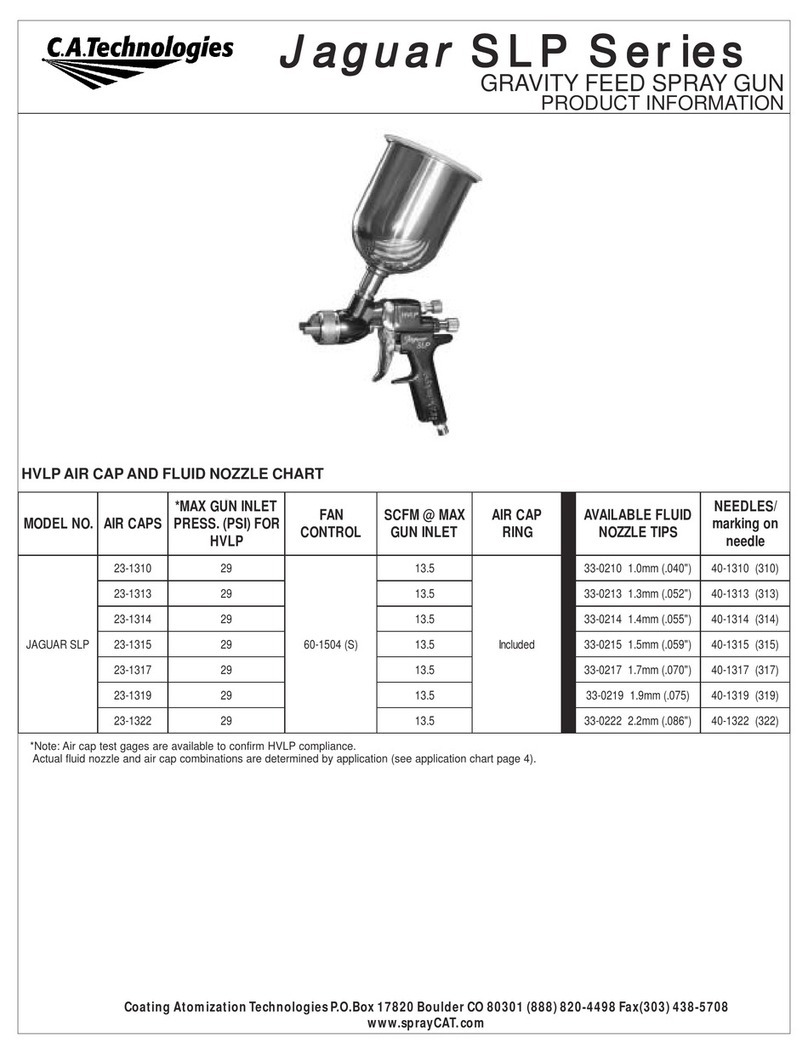 C.A.Technologies

Jaguar SLP Series
GRAVITY FEED SPRAY GUN
PRODUCT INFORMATION

HVLP Jaguar SLP

HVLP AIR CAP AND FLUID NOZZLE CHART

| MODEL NO. | AIR CAPS | *MAX GUN INLET PRESS. (PSI) FOR HVLP | FAN CONTROL | SCFM @ MAX GUN INLET | AIR CAP RING | AVAILABLE FLUID NOZZLE TIPS | NEEDLES/ marking on needle |
|---|---|---|---|---|---|---|---|
| JAGUAR SLP | 23-1310 | 29 | 60-1504 (S) | 13.5 | Included | 33-0210 1.0mm (.040") | 40-1310 (310) |
| | 23-1313 | 29 | | 13.5 | | 33-0213 1.3mm (.052") | 40-1313 (313) |
| | 23-1314 | 29 | | 13.5 | | 33-0214 1.4mm (.055") | 40-1314 (314) |
| | 23-1315 | 29 | | 13.5 | | 33-0215 1.5mm (.059") | 40-1315 (315) |
| | 23-1317 | 29 | | 13.5 | | 33-0217 1.7mm (.070") | 40-1317 (317) |
| | 23-1319 | 29 | | 13.5 | | 33-0219 1.9mm (.075) | 40-1319 (319) |
| | 23-1322 | 29 | | 13.5 | | 33-0222 2.2mm (.086") | 40-1322 (322) |

*Note: Air cap test gages are available to confirm HVLP compliance.
Actual fluid nozzle and air cap combinations are determined by application (see application chart page 4).

Coating Atomization Technologies P.O.Box 17820 Boulder CO 80301 (888) 820-4498 Fax(303) 438-5708
www.sprayCAT.com